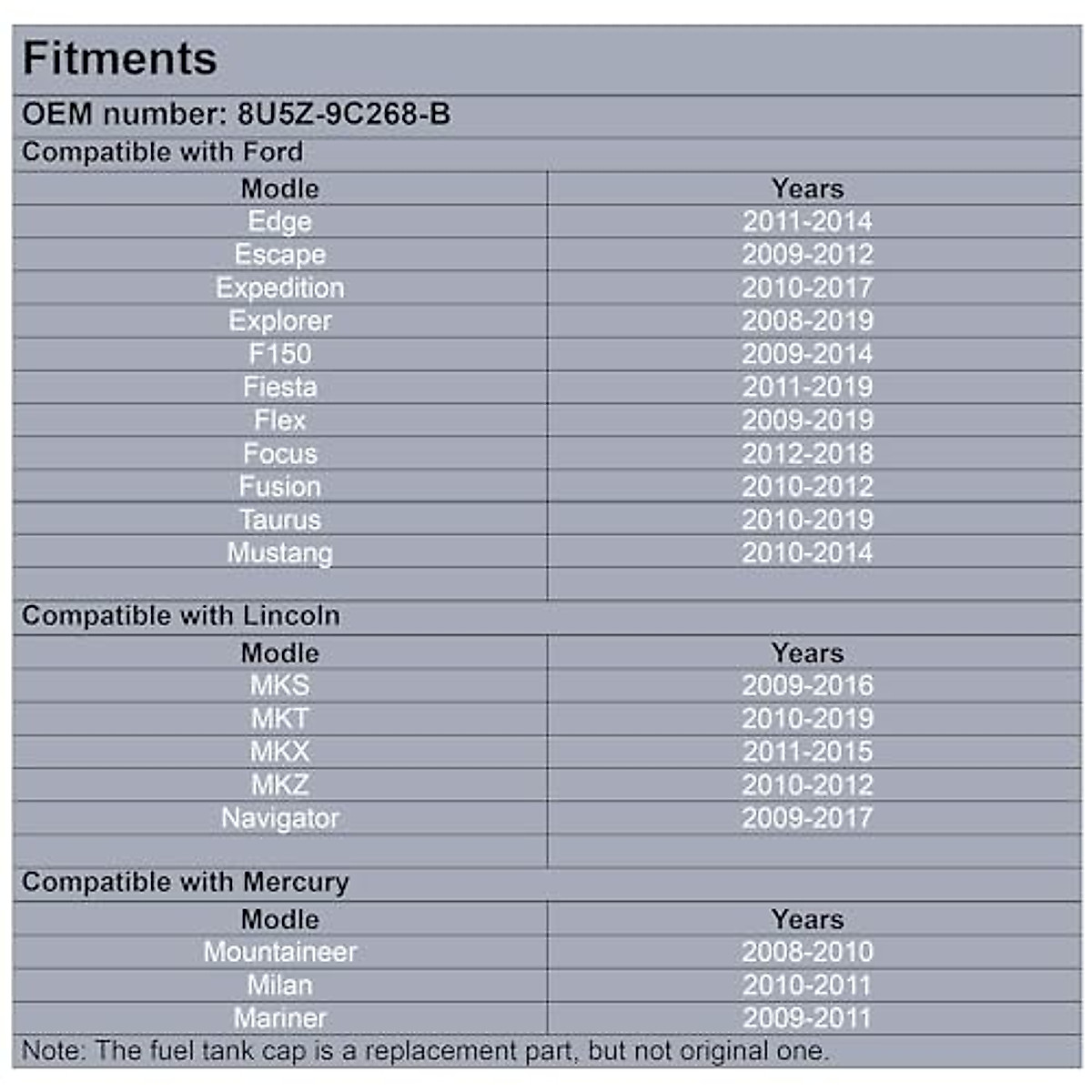 Fitments

OEM number: 8U5Z-9C268-B

Compatible with Ford

| Modle | Years |
|---|---|
| Edge | 2011-2014 |
| Escape | 2009-2012 |
| Expedition | 2010-2017 |
| Explorer | 2008-2019 |
| F150 | 2009-2014 |
| Fiesta | 2011-2019 |
| Flex | 2009-2019 |
| Focus | 2012-2018 |
| Fusion | 2010-2012 |
| Taurus | 2010-2019 |
| Mustang | 2010-2014 |

Compatible with Lincoln

| Modle | Years |
|---|---|
| MKS | 2009-2016 |
| MKT | 2010-2019 |
| MKX | 2011-2015 |
| MKZ | 2010-2012 |
| Navigator | 2009-2017 |

Compatible with Mercury

| Modle | Years |
|---|---|
| Mountaineer | 2008-2010 |
| Milan | 2010-2011 |
| Mariner | 2009-2011 |

Note: The fuel tank cap is a replacement part, but not original one.